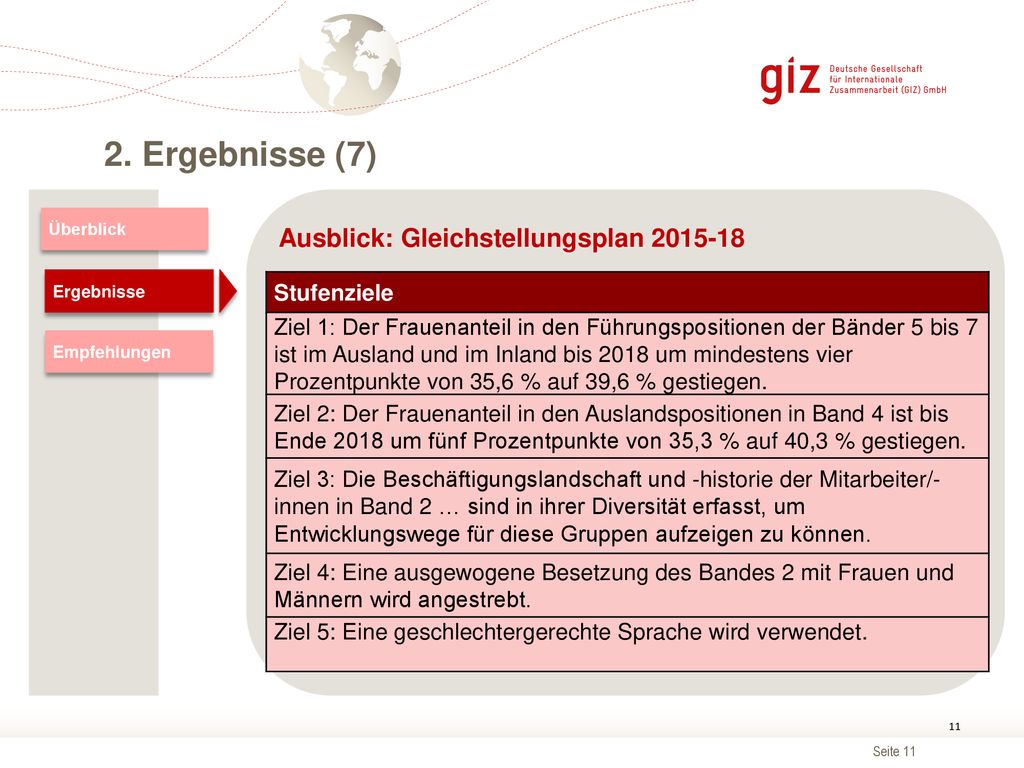 giz Deutsche Gesellschaft für Internationale Zusammenarbeit (GIZ) GmbH

2. Ergebnisse (7)

Überblick

Ergebnisse

Empfehlungen

Ausblick: Gleichstellungsplan 2015-18

| Stufenziele |
|---|
| Ziel 1: Der Frauenanteil in den Führungspositionen der Bänder 5 bis 7 ist im Ausland und im Inland bis 2018 um mindestens vier Prozentpunkte von 35,6 % auf 39,6 % gestiegen. |
| Ziel 2: Der Frauenanteil in den Auslandspositionen in Band 4 ist bis Ende 2018 um fünf Prozentpunkte von 35,3 % auf 40,3 % gestiegen. |
| Ziel 3: Die Beschäftigungslandschaft und -historie der Mitarbeiter/-innen in Band 2 … sind in ihrer Diversität erfasst, um Entwicklungswege für diese Gruppen aufzeigen zu können. |
| Ziel 4: Eine ausgewogene Besetzung des Bandes 2 mit Frauen und Männern wird angestrebt. |
| Ziel 5: Eine geschlechtergerechte Sprache wird verwendet. |

11

Seite 11